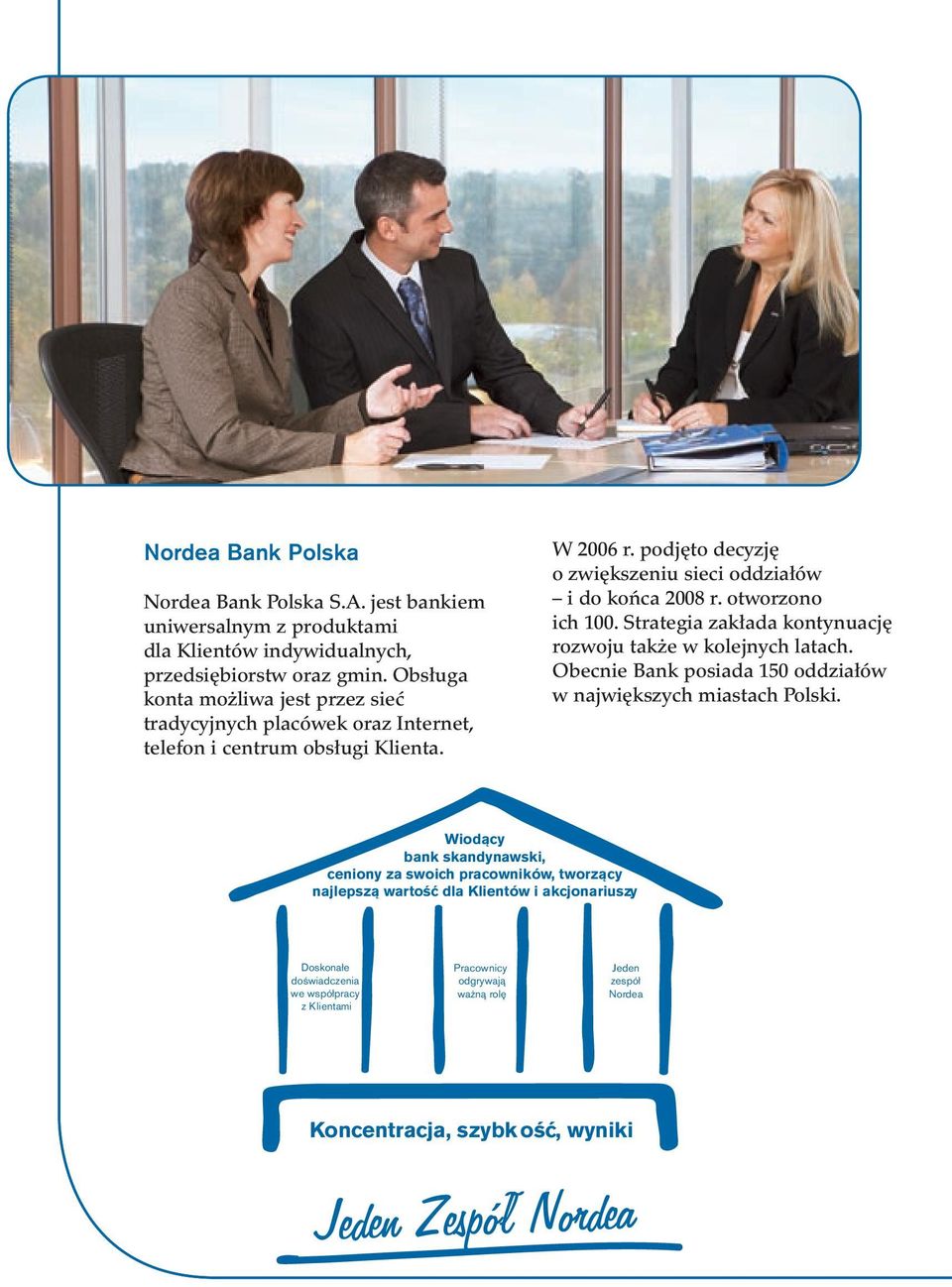 Nordea Bank Polska

Nordea Bank Polska S.A. jest bankiem uniwersalnym z produktami dla Klientów indywidualnych, przedsiębiorstw oraz gmin. Obsługa konta możliwa jest przez sieć tradycyjnych placówek oraz Internet, telefon i centrum obsługi Klienta.

W 2006 r. podjęto decyzję o zwiększeniu sieci oddziałów – i do końca 2008 r. otworzono ich 100. Strategia zakłada kontynuację rozwoju także w kolejnych latach. Obecnie Bank posiada 150 oddziałów w największych miastach Polski.

Wiodący bank skandynawski, ceniony za swoich pracowników, tworzący najlepszą wartość dla Klientów i akcjonariuszy

Doskonałe doświadczenia we współpracy z Klientami

Pracownicy odgrywają ważną rolę

Jeden zespół Nordea

Koncentracja, szybkość, wyniki

Jeden Zespół Nordea